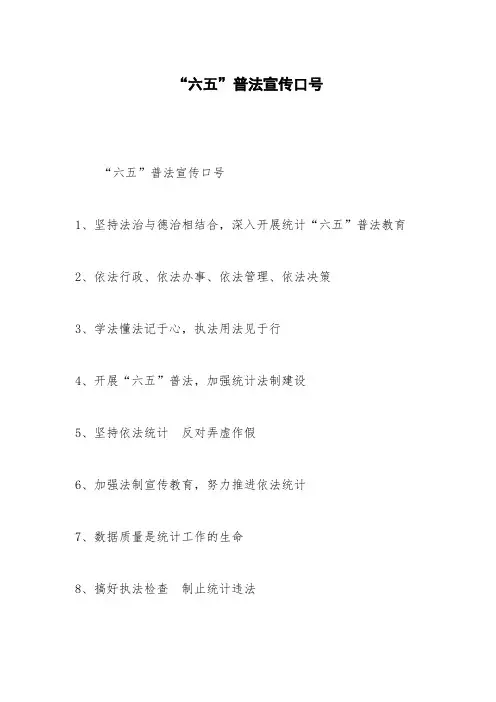 “六五”普法宣传口号

“六五”普法宣传口号

1、坚持法治与德治相结合，深入开展统计“六五”普法教育

2、依法行政、依法办事、依法管理、依法决策

3、学法懂法记于心，执法用法见于行

4、开展“六五”普法，加强统计法制建设

5、坚持依法统计　反对弄虚作假

6、加强法制宣传教育，努力推进依法统计

7、数据质量是统计工作的生命

8、搞好执法检查　制止统计违法